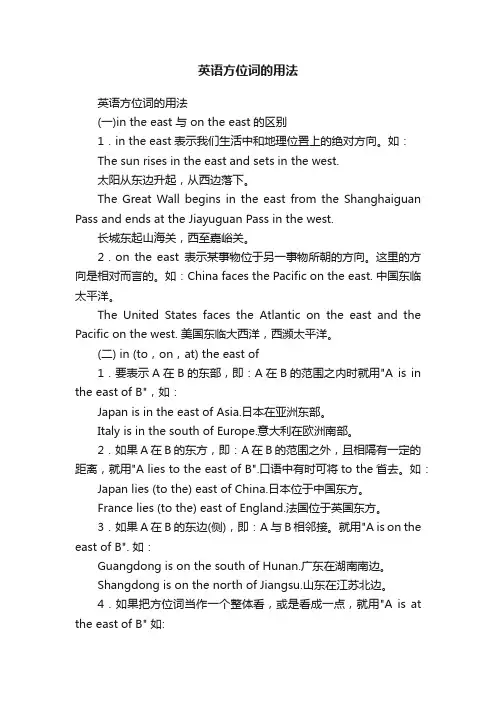 英语方位词的用法

英语方位词的用法

(一)in the east 与 on the east 的区别

1．in the east 表示我们生活中和地理位置上的绝对方向。如：

The sun rises in the east and sets in the west.

太阳从东边升起，从西边落下。

The Great Wall begins in the east from the Shanghaiguan Pass and ends at the Jiayuguan Pass in the west.

长城东起山海关，西至嘉峪关。

2．on the east 表示某事物位于另一事物所朝的方向。这里的方向是相对而言的。如：China faces the Pacific on the east. 中国东临太平洋。

The United States faces the Atlantic on the east and the Pacific on the west. 美国东临大西洋，西濒太平洋。

(二) in (to，on，at) the east of

1．要表示 A 在 B 的东部，即：A 在 B 的范围之内时就用"A is in the east of B"，如：

Japan is in the east of Asia.日本在亚洲东部。

Italy is in the south of Europe.意大利在欧洲南部。

2．如果 A 在 B 的东方，即：A 在 B 的范围之外，且相隔有一定的距离，就用"A lies to the east of B".口语中有时可将 to the 省去。如：

Japan lies (to the) east of China.日本位于中国东方。

France lies (to the) east of England.法国位于英国东方。

3．如果 A 在 B 的东边(侧)，即：A 与 B 相邻接。就用"A is on the east of B". 如：

Guangdong is on the south of Hunan.广东在湖南南边。

Shangdong is on the north of Jiangsu.山东在江苏北边。

4．如果把方位词当作一个整体看，或是看成一点，就用"A is at the east of B" 如: